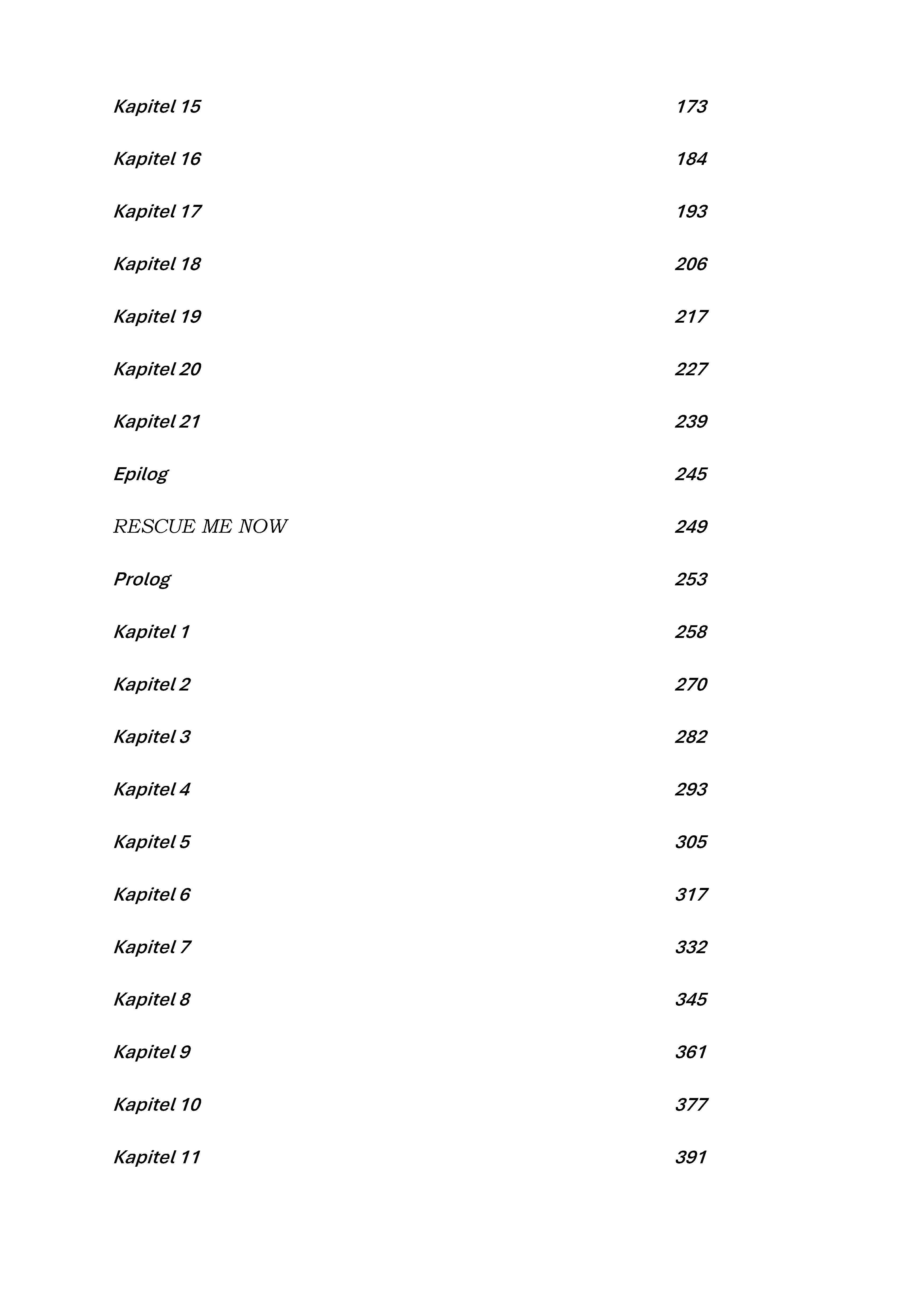 Kapitel 15 173

Kapitel 16 184

Kapitel 17 193

Kapitel 18 206

Kapitel 19 217

Kapitel 20 227

Kapitel 21 239

Epilog 245

RESCUE ME NOW 249

Prolog 253

Kapitel 1 258

Kapitel 2 270

Kapitel 3 282

Kapitel 4 293

Kapitel 5 305

Kapitel 6 317

Kapitel 7 332

Kapitel 8 345

Kapitel 9 361

Kapitel 10 377

Kapitel 11 391